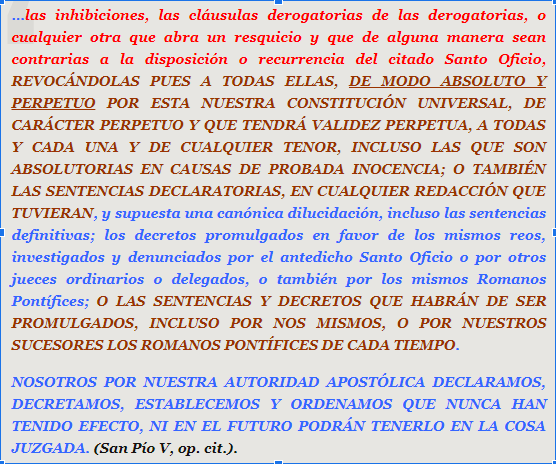 ...las inhibiciones, las cláusulas derogatorias de las derogatorias, o cualquier otra que abra un resquicio y que de alguna manera sean contrarias a la disposición o recurrencia del citado Santo Oficio, REVOCÁNDOLAS PUES A TODAS ELLAS, DE MODO ABSOLUTO Y PERPETUO POR ESTA NUESTRA CONSTITUCIÓN UNIVERSAL, DE CARÁCTER PERPETUO Y QUE TENDRÁ VALIDEZ PERPETUA, A TODAS Y CADA UNA Y DE CUALQUIER TENOR, INCLUSO LAS QUE SON ABSOLUTORIAS EN CAUSAS DE PROBADA INOCENCIA; O TAMBIÉN LAS SENTENCIAS DECLARATORIAS, EN CUALQUIER REDACCIÓN QUE TUVIERAN, y supuesta una canónica dilucidación, incluso las sentencias definitivas; los decretos promulgados en favor de los mismos reos, investigados y denunciados por el antedicho Santo Oficio o por otros jueces ordinarios o delegados, o también por los mismos Romanos Pontífices; O LAS SENTENCIAS Y DECRETOS QUE HABRÁN DE SER PROMULGADOS, INCLUSO POR NOS MISMOS, O POR NUESTROS SUCESORES LOS ROMANOS PONTÍFICES DE CADA TIEMPO.

NOSOTROS POR NUESTRA AUTORIDAD APOSTÓLICA DECLARAMOS, DECRETAMOS, ESTABLECEMOS Y ORDENAMOS QUE NUNCA HAN TENIDO EFECTO, NI EN EL FUTURO PODRÁN TENERLO EN LA COSA JUZGADA. (San Pío V, op. cit.).